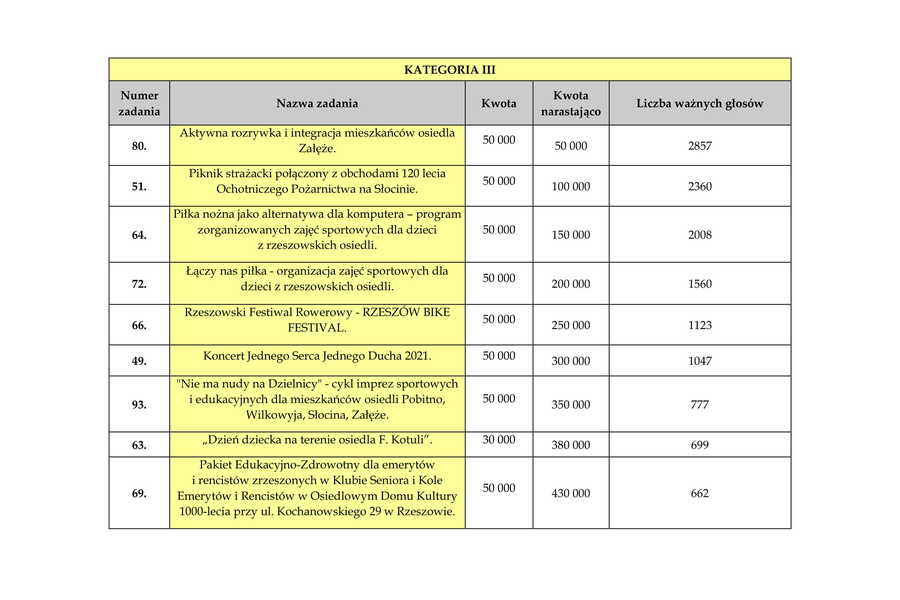 | KATEGORIA III | | | | |
|---|---|---|---|---|
| Numer zadania | Nazwa zadania | Kwota | Kwota narastająco | Liczba ważnych głosów |
| 80. | Aktywna rozrywka i integracja mieszkańców osiedla Załęże. | 50 000 | 50 000 | 2857 |
| 51. | Piknik strażacki połączony z obchodami 120 lecia Ochotniczego Pożarnictwa na Słocinie. | 50 000 | 100 000 | 2360 |
| 64. | Piłka nożna jako alternatywa dla komputera – program zorganizowanych zajęć sportowych dla dzieci z rzeszowskich osiedli. | 50 000 | 150 000 | 2008 |
| 72. | Łączy nas piłka - organizacja zajęć sportowych dla dzieci z rzeszowskich osiedli. | 50 000 | 200 000 | 1560 |
| 66. | Rzeszowski Festiwal Rowerowy - RZESZÓW BIKE FESTIVAL. | 50 000 | 250 000 | 1123 |
| 49. | Koncert Jednego Serca Jednego Ducha 2021. | 50 000 | 300 000 | 1047 |
| 93. | "Nie ma nudy na Dzielnicy" - cykl imprez sportowych i edukacyjnych dla mieszkańców osiedli Pobitno, Wilkowyja, Słocina, Załęże. | 50 000 | 350 000 | 777 |
| 63. | „Dzień dziecka na terenie osiedla F. Kotuli”. | 30 000 | 380 000 | 699 |
| 69. | Pakiet Edukacyjno-Zdrowotny dla emerytów i rencistów zrzeszonych w Klubie Seniora i Kole Emerytów i Rencistów w Osiedlowym Domu Kultury 1000-lecia przy ul. Kochanowskiego 29 w Rzeszowie. | 50 000 | 430 000 | 662 |